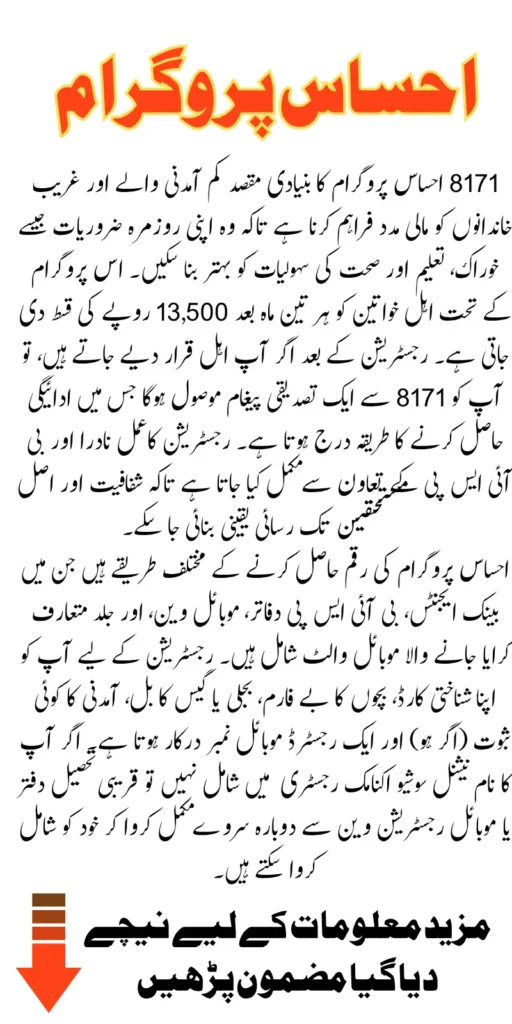 احساس پروگرام

8171 احساس پروگرام کا بنیادی مقصد کم آمدنی والے اور غریب خاندانوں کو مالی مدد فراہم کرنا ہے تاکہ وہ اپنی روزمرہ ضروریات جیسے خوراک، تعلیم اور صحت کی سہولیات کو بہتر بنا سکیں۔ اس پروگرام کے تحت اہل خواتین کو ہر تین ماہ بعد 13,500 روپے کی قسط دی جاتی ہے۔ رجسٹریشن کے بعد اگر آپ اہل قرار دیے جاتے ہیں، تو آپ کو 8171 سے ایک تصدیقی پیغام موصول ہوگا جس میں ادائیگی حاصل کرنے کا طریقہ درج ہوتا ہے۔ رجسٹریشن کا عمل نادرا اور بی آئی ایس پی کے تعاون سے مکمل کیا جاتا ہے تاکہ شفافیت اور اصل مستحقین تک رسائی یقینی بنائی جا سکے۔

احساس پروگرام کی رقم حاصل کرنے کے مختلف طریقے ہیں جن میں بینک ایجنٹس، بی آئی ایس پی دفاتر، موبائل وین، اور جلد متعارف کرایا جانے والا موبائل والٹ شامل ہیں۔ رجسٹریشن کے لیے آپ کو اپنا شناختی کارڈ، بچوں کا بے فارم، بجلی یا گیس کا بل، آمدنی کا کوئی ثبوت (اگر ہو) اور ایک رجسٹرڈ موبائل نمبر درکار ہوتا ہے۔ اگر آپ کا نام نیشنل سوشیو اکنامک رجسٹری میں شامل نہیں تو قریبی تحصیل دفتر یا موبائل رجسٹریشن وین سے دوبارہ سروے مکمل کروا کر خود کو شامل کروا سکتے ہیں۔

مزید معلومات کے لیے نیچے دیا گیا مضمون پڑھیں